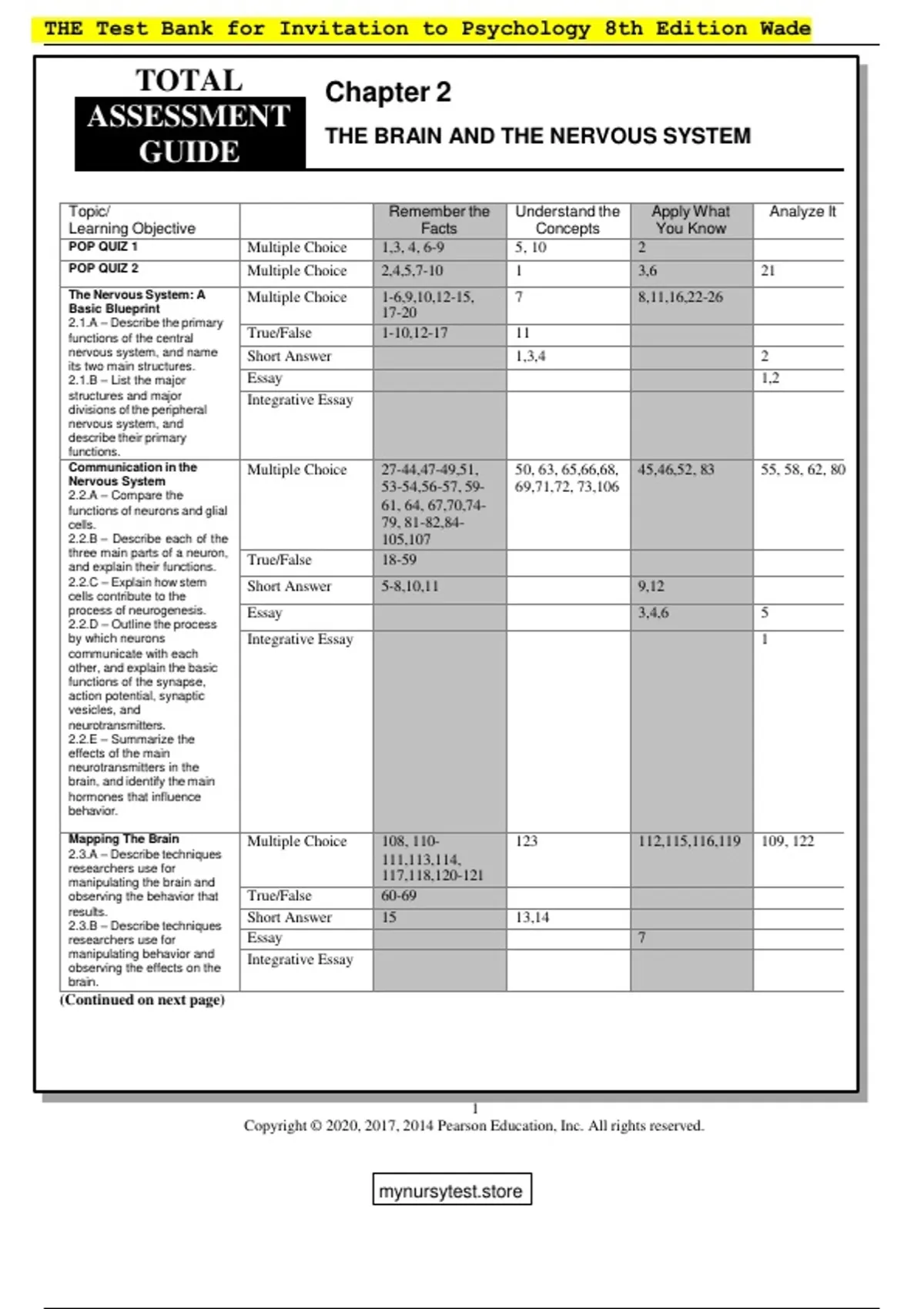 THE Test Bank for Invitation to Psychology 8th Edition Wade

TOTAL ASSESSMENT GUIDE

Chapter 2

THE BRAIN AND THE NERVOUS SYSTEM

| Topic/ Learning Objective | | Remember the Facts | Understand the Concepts | Apply What You Know | Analyze It |
|---|---|---|---|---|---|
| POP QUIZ 1 | Multiple Choice | 1,3, 4, 6-9 | 5, 10 | 2 | |
| POP QUIZ 2 | Multiple Choice | 2,4,5,7-10 | 1 | 3,6 | 21 |
| The Nervous System: A Basic Blueprint 2.1.A – Describe the primary functions of the central nervous system, and name its two main structures. 2.1.B – List the major structures and major divisions of the peripheral nervous system, and describe their primary functions. | Multiple Choice | 1-6,9,10,12-15, 17-20 | 7 | 8,11,16,22-26 | |
| | True/False | 1-10,12-17 | 11 | | |
| | Short Answer | | 1,3,4 | | 2 |
| | Essay | | | | 1,2 |
| | Integrative Essay | | | | |
| Communication in the Nervous System 2.2.A – Compare the functions of neurons and glial cells. 2.2.B – Describe each of the three main parts of a neuron, and explain their functions. 2.2.C – Explain how stem cells contribute to the process of neurogenesis. 2.2.D – Outline the process by which neurons communicate with each other, and explain the basic functions of the synapse, action potential, synaptic vesicles, and neurotransmitters. 2.2.E – Summarize the effects of the main neurotransmitters in the brain, and identify the main hormones that influence behavior. | Multiple Choice | 27-44,47-49,51, 53-54,56-57, 59-61, 64, 67,70,74-79, 81-82,84-105,107 | 50, 63, 65,66,68, 69,71,72, 73,106 | 45,46,52, 83 | 55, 58, 62, 80 |
| | True/False | 18-59 | | | |
| | Short Answer | 5-8,10,11 | | 9,12 | |
| | Essay | | | 3,4,6 | 5 |
| | Integrative Essay | | | | 1 |
| Mapping The Brain 2.3.A – Describe techniques researchers use for manipulating the brain and observing the behavior that results. 2.3.B – Describe techniques researchers use for manipulating behavior and observing the effects on the brain. | Multiple Choice | 108, 110-111,113,114, 117,118,120-121 | 123 | 112,115,116,119 | 109, 122 |
| | True/False | 60-69 | | | |
| | Short Answer | 15 | 13,14 | | |
| | Essay | | | 7 | |
| | Integrative Essay | | | | |

(Continued on next page)

1
Copyright © 2020, 2017, 2014 Pearson Education, Inc. All rights reserved.

mynursytest.store